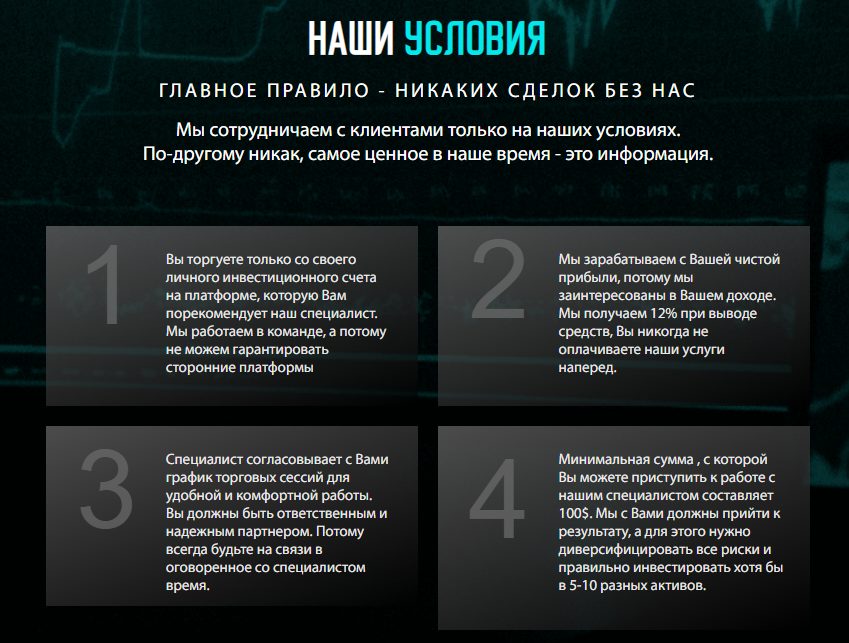 НАШИ УСЛОВИЯ

ГЛАВНОЕ ПРАВИЛО - НИКАКИХ СДЕЛОК БЕЗ НАС

Мы сотрудничаем с клиентами только на наших условиях. По-другому никак, самое ценное в наше время - это информация.

1

Вы торгуете только со своего личного инвестиционного счета на платформе, которую Вам порекомендует наш специалист. Мы работаем в команде, а потому не можем гарантировать сторонние платформы

2

Мы зарабатываем с Вашей чистой прибыли, потому мы заинтересованы в Вашем доходе. Мы получаем 12% при выводе средств, Вы никогда не оплачиваете наши услуги наперед.

3

Специалист согласовывает с Вами график торговых сессий для удобной и комфортной работы. Вы должны быть ответственным и надежным партнером. Потому всегда будьте на связи в оговоренное со специалистом время.

4

Минимальная сумма , с которой Вы можете приступить к работе с нашим специалистом составляет 100$. Мы с Вами должны прийти к результату, а для этого нужно диверсифицировать все риски и правильно инвестировать хотя бы в 5-10 разных активов.